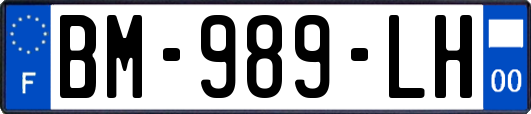 F
BM-989-LH
00